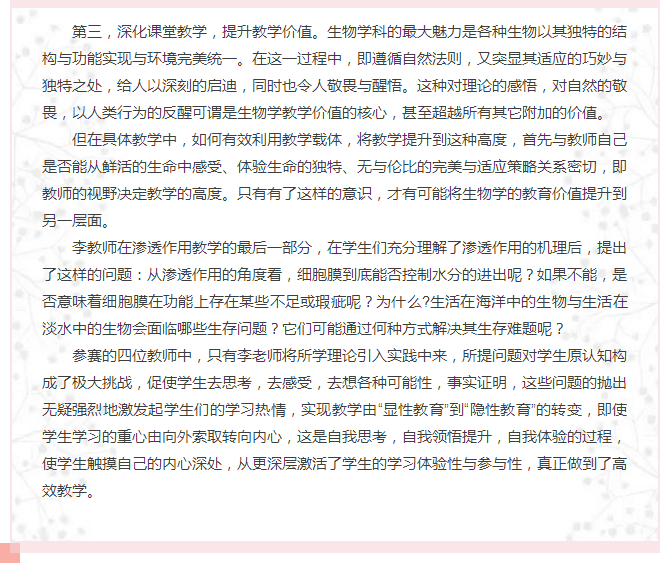 第三，深化课堂教学，提升教学价值。生物学科的最大魅力是各种生物以其独特的结构与功能实现与环境完美统一。在这一过程中，即遵循自然法则，又突显其适应的巧妙与独特之处，给人以深刻的启迪，同时也令人敬畏与醒悟。这种对理论的感悟，对自然的敬畏，以人类行为的反醒可谓是生物学教学价值的核心，甚至超越所有其它附加的价值。

但在具体教学中，如何有效利用教学载体，将教学提升到这种高度，首先与教师自己是否能从鲜活的生命中感受、体验生命的独特、无与伦比的完美与适应策略关系密切，即教师的视野决定教学的高度。只有有了这样的意识，才有可能将生物学的教育价值提升到另一层面。

李教师在渗透作用教学的最后一部分，在学生们充分理解了渗透作用的机理后，提出了这样的问题：从渗透作用的角度看，细胞膜到底能否控制水分的进出呢？如果不能，是否意味着细胞膜在功能上存在某些不足或瑕疵呢？为什么?生活在海洋中的生物与生活在淡水中的生物会面临哪些生存问题？它们可能通过何种方式解决其生存难题呢？

参赛的四位教师中，只有李老师将所学理论引入实践中来，所提问题对学生原认知构成了极大挑战，促使学生去思考，去感受，去想各种可能性，事实证明，这些问题的抛出无疑强烈地激发起学生们的学习热情，实现教学由“显性教育”到“隐性教育”的转变，即使学生学习的重心由向外索取转向内心，这是自我思考，自我领悟提升，自我体验的过程，使学生触摸自己的内心深处，从更深层激活了学生的学习体验性与参与性，真正做到了高效教学。